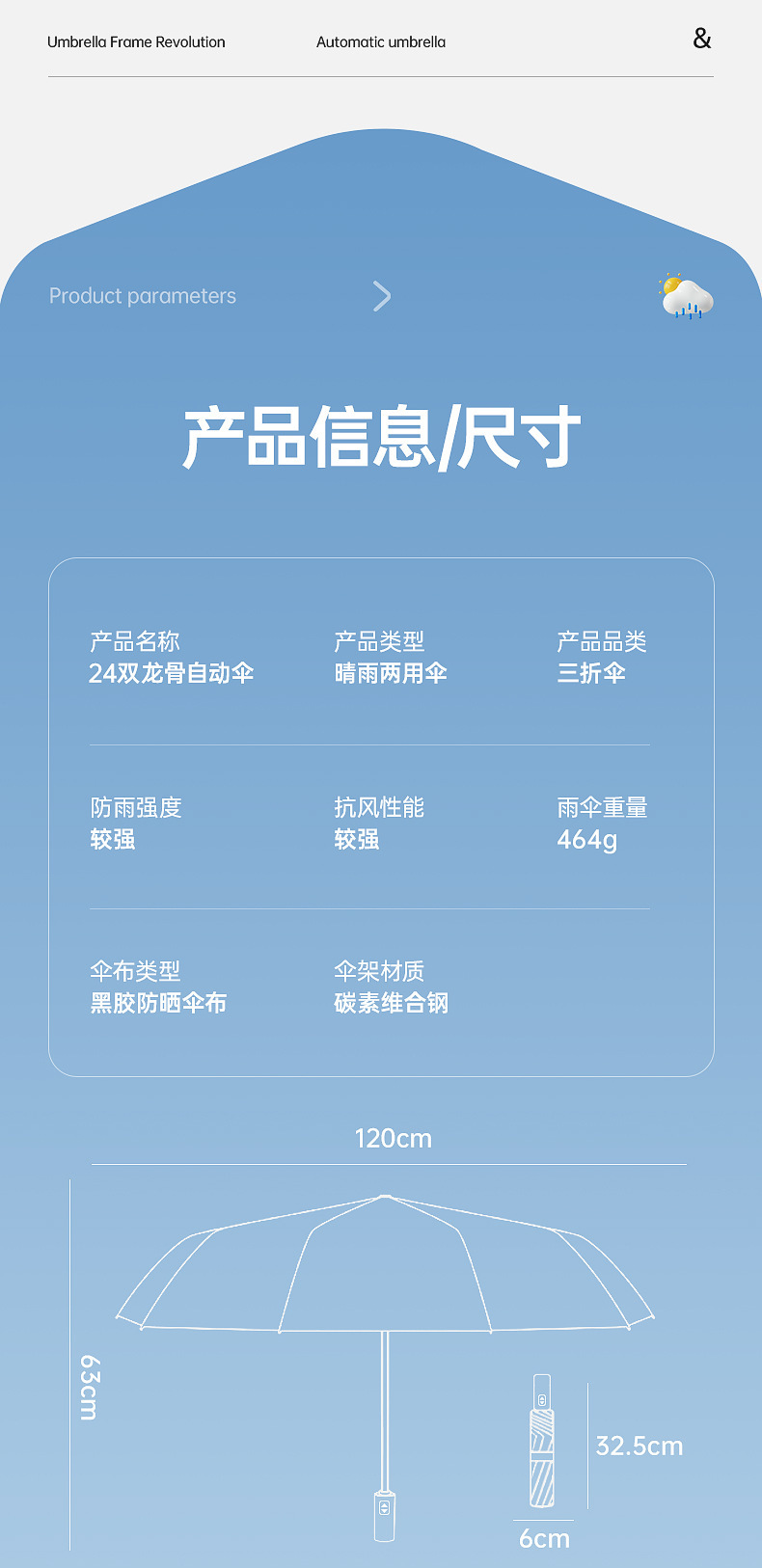 Umbrella Frame Revolution
Automatic umbrella
&

Product parameters

产品信息/尺寸

产品名称
24双龙骨自动伞

产品类型
晴雨两用伞

产品品类
三折伞

防雨强度
较强

抗风性能
较强

雨伞重量
464g

伞布类型
黑胶防晒伞布

伞架材质
碳素维合钢

120cm

63cm

32.5cm

6cm